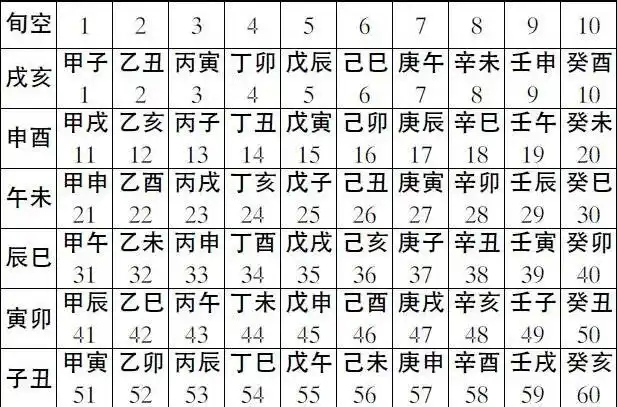 | 旬空 | 1 | 2 | 3 | 4 | 5 | 6 | 7 | 8 | 9 | 10 |
|---|---|---|---|---|---|---|---|---|---|---|
| 戌亥 | 甲子 1 | 乙丑 2 | 丙寅 3 | 丁卯 4 | 戊辰 5 | 己巳 6 | 庚午 7 | 辛未 8 | 壬申 9 | 癸酉 10 |
| 申酉 | 甲戌 11 | 乙亥 12 | 丙子 13 | 丁丑 14 | 戊寅 15 | 己卯 16 | 庚辰 17 | 辛巳 18 | 壬午 19 | 癸未 20 |
| 午未 | 甲申 21 | 乙酉 22 | 丙戌 23 | 丁亥 24 | 戊子 25 | 己丑 26 | 庚寅 27 | 辛卯 28 | 壬辰 29 | 癸巳 30 |
| 辰巳 | 甲午 31 | 乙未 32 | 丙申 33 | 丁酉 34 | 戊戌 35 | 己亥 36 | 庚子 37 | 辛丑 38 | 壬寅 39 | 癸卯 40 |
| 寅卯 | 甲辰 41 | 乙巳 42 | 丙午 43 | 丁未 44 | 戊申 45 | 己酉 46 | 庚戌 47 | 辛亥 48 | 壬子 49 | 癸丑 50 |
| 子丑 | 甲寅 51 | 乙卯 52 | 丙辰 53 | 丁巳 54 | 戊午 55 | 己未 56 | 庚申 57 | 辛酉 58 | 壬戌 59 | 癸亥 60 |